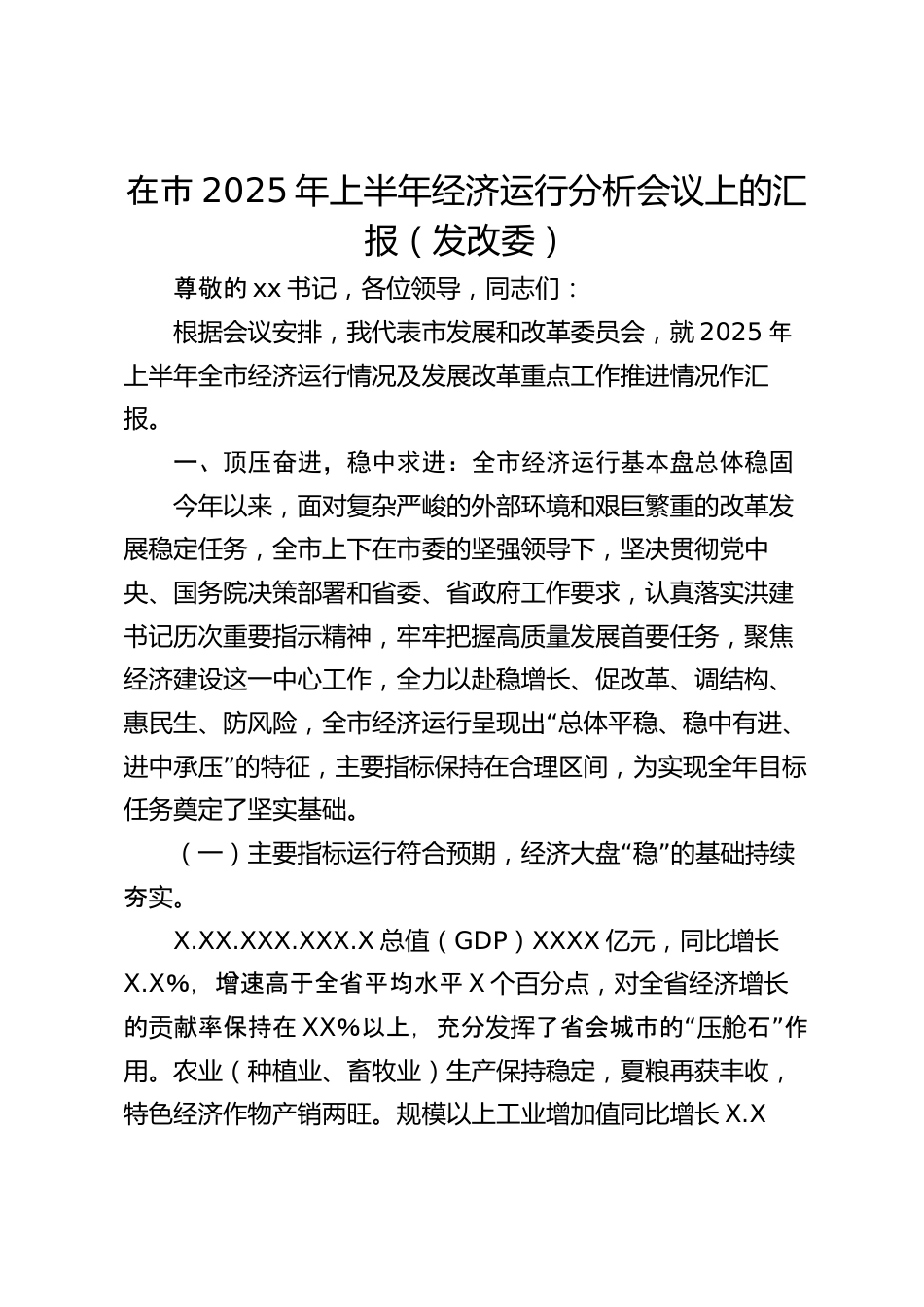 在市 2025 年上半年经济运行分析会议上的汇报（发改委）

尊敬的 xx 书记，各位领导，同志们：

根据会议安排，我代表市发展和改革委员会，就 2025 年上半年全市经济运行情况及发展改革重点工作推进情况作汇报。

一、顶压奋进，稳中求进：全市经济运行基本盘总体稳固

今年以来，面对复杂严峻的外部环境和艰巨繁重的改革发展稳定任务，全市上下在市委的坚强领导下，坚决贯彻党中央、国务院决策部署和省委、省政府工作要求，认真落实洪建书记历次重要指示精神，牢牢把握高质量发展首要任务，聚焦经济建设这一中心工作，全力以赴稳增长、促改革、调结构、惠民生、防风险，全市经济运行呈现出“总体平稳、稳中有进、进中承压”的特征，主要指标保持在合理区间，为实现全年目标任务奠定了坚实基础。

（一）主要指标运行符合预期，经济大盘“稳”的基础持续夯实。

X.XX.XXX.XXX.X 总值（GDP）XXXX 亿元，同比增长 X.X%，增速高于全省平均水平 X 个百分点，对全省经济增长的贡献率保持在 XX%以上，充分发挥了省会城市的“压舱石”作用。农业（种植业、畜牧业）生产保持稳定，夏粮再获丰收，特色经济作物产销两旺。规模以上工业增加值同比增长 X.X